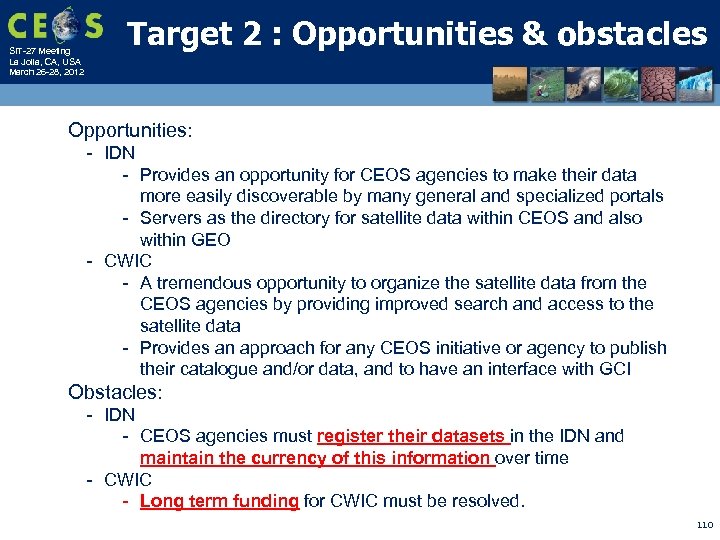 CEOS
SIT-27 Meeting
La Jolla, CA, USA
March 26-28, 2012

Target 2 : Opportunities & obstacles

Opportunities:
- IDN
- Provides an opportunity for CEOS agencies to make their data more easily discoverable by many general and specialized portals
- Servers as the directory for satellite data within CEOS and also within GEO
- CWIC
- A tremendous opportunity to organize the satellite data from the CEOS agencies by providing improved search and access to the satellite data
- Provides an approach for any CEOS initiative or agency to publish their catalogue and/or data, and to have an interface with GCI

Obstacles:
- IDN
- CEOS agencies must register their datasets in the IDN and maintain the currency of this information over time
- CWIC
- Long term funding for CWIC must be resolved.

110